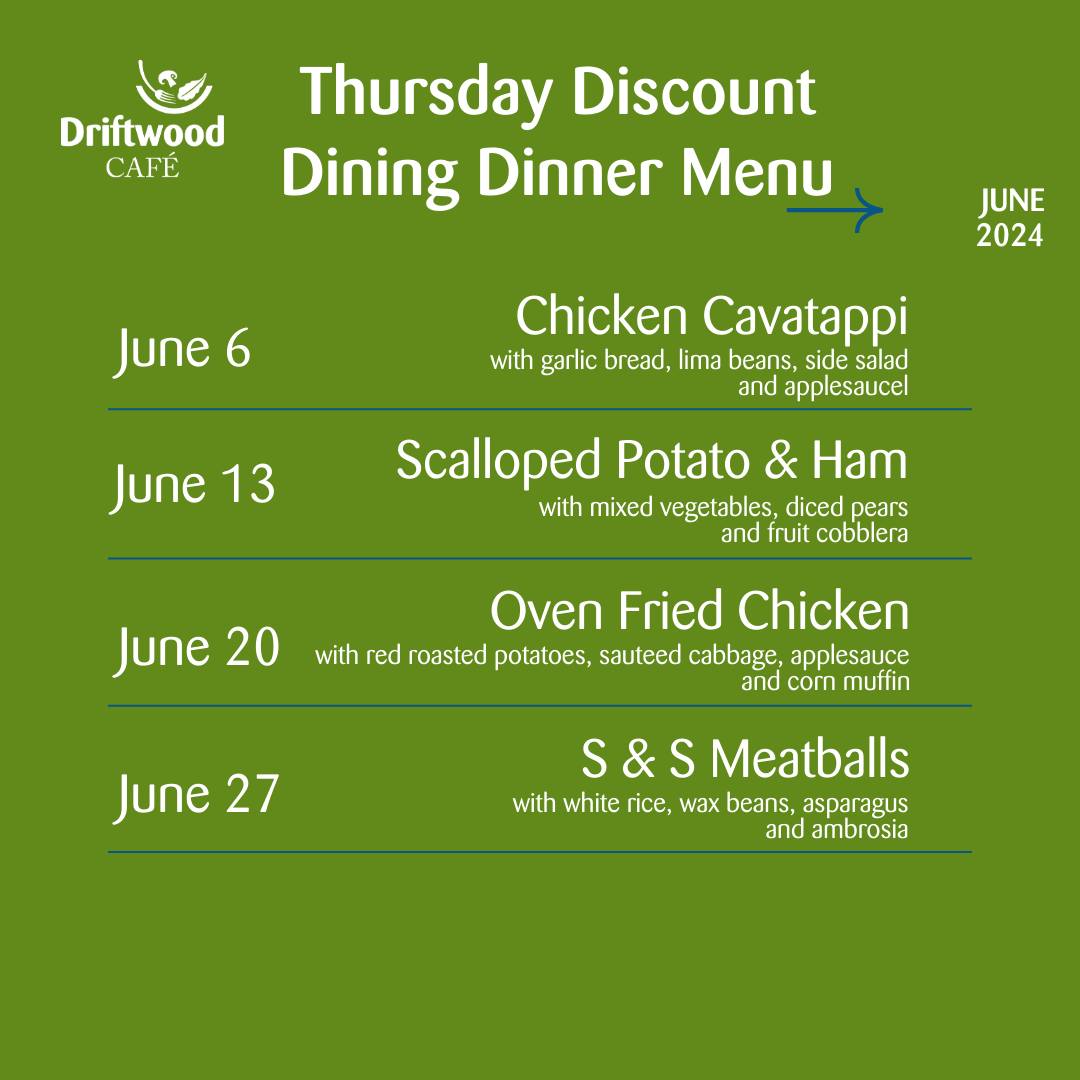 Driftwood
CAFÉ

Thursday Discount
Dining Dinner Menu

JUNE
2024

June 6

Chicken Cavatappi
with garlic bread, lima beans, side salad and applesaucel

June 13

Scalloped Potato & Ham
with mixed vegetables, diced pears and fruit cobblera

June 20

Oven Fried Chicken
with red roasted potatoes, sauteed cabbage, applesauce and corn muffin

June 27

S & S Meatballs
with white rice, wax beans, asparagus and ambrosia